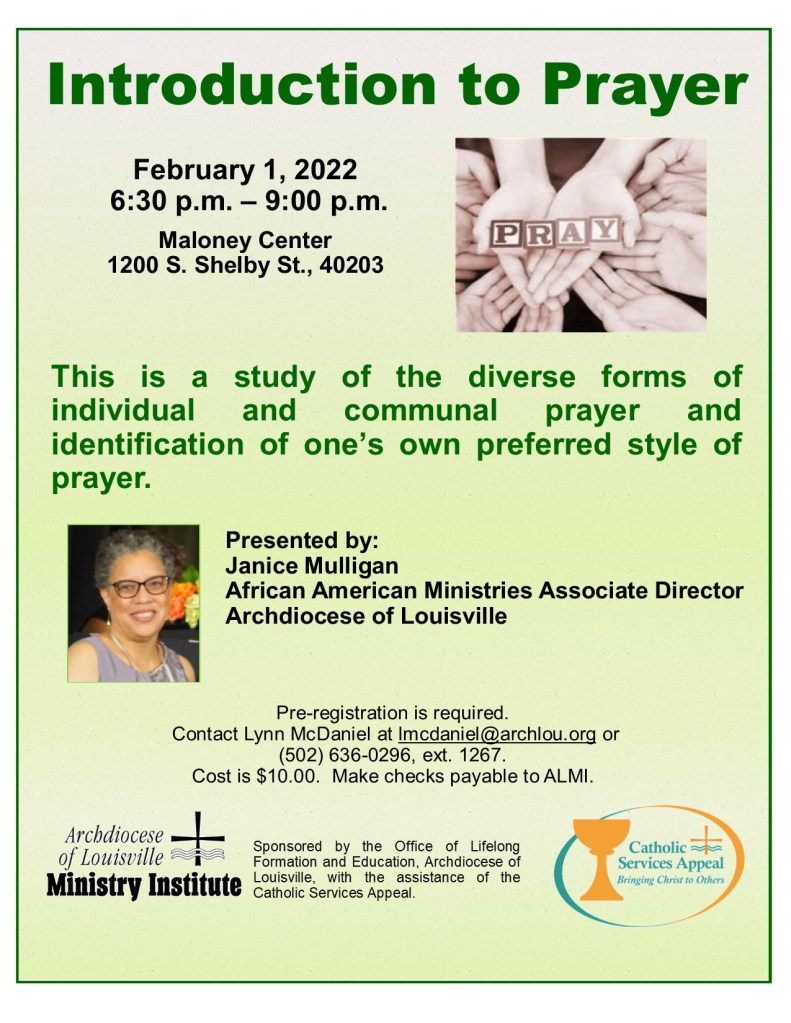 Introduction to Prayer

February 1, 2022
6:30 p.m. – 9:00 p.m.

Maloney Center
1200 S. Shelby St., 40203

PRAY

This is a study of the diverse forms of individual and communal prayer and identification of one's own preferred style of prayer.

Presented by:
Janice Mulligan
African American Ministries Associate Director
Archdiocese of Louisville

Pre-registration is required.
Contact Lynn McDaniel at lmcdaniel@archlou.org or (502) 636-0296, ext. 1267.
Cost is $10.00. Make checks payable to ALMI.

Archdiocese of Louisville
Ministry Institute

Sponsored by the Office of Lifelong Formation and Education, Archdiocese of Louisville, with the assistance of the Catholic Services Appeal.

Catholic Services Appeal
Bringing Christ to Others